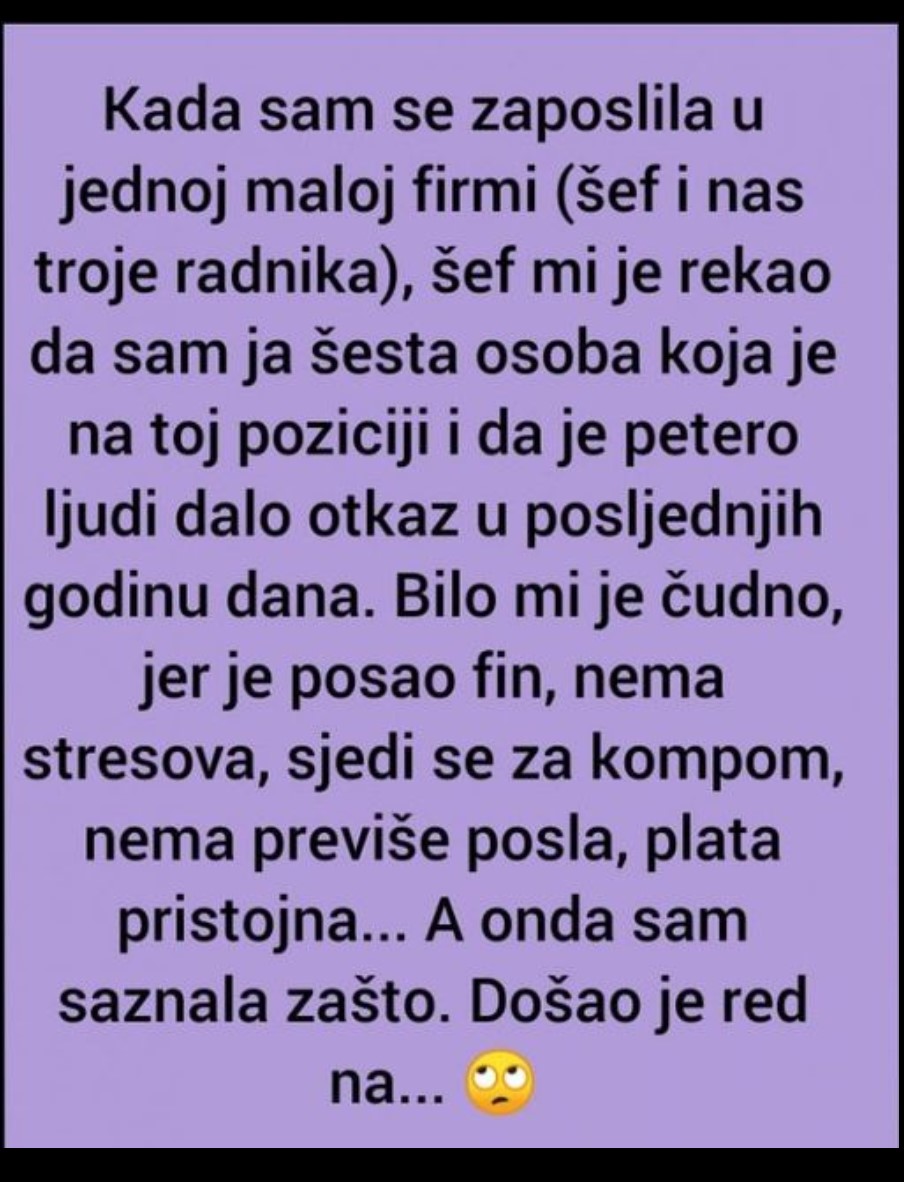 Kada sam se zaposlila u jednoj maloj firmi (šef i nas troje radnika), šef mi je rekao da sam ja šesta osoba koja je na toj poziciji i da je petero ljudi dalo otkaz u posljednjih godinu dana. Bilo mi je čudno, jer je posao fin, nema stresova, sjedi se za kompom, nema previše posla, plata pristojna... A onda sam saznala zašto. Došao je red na... 🙄